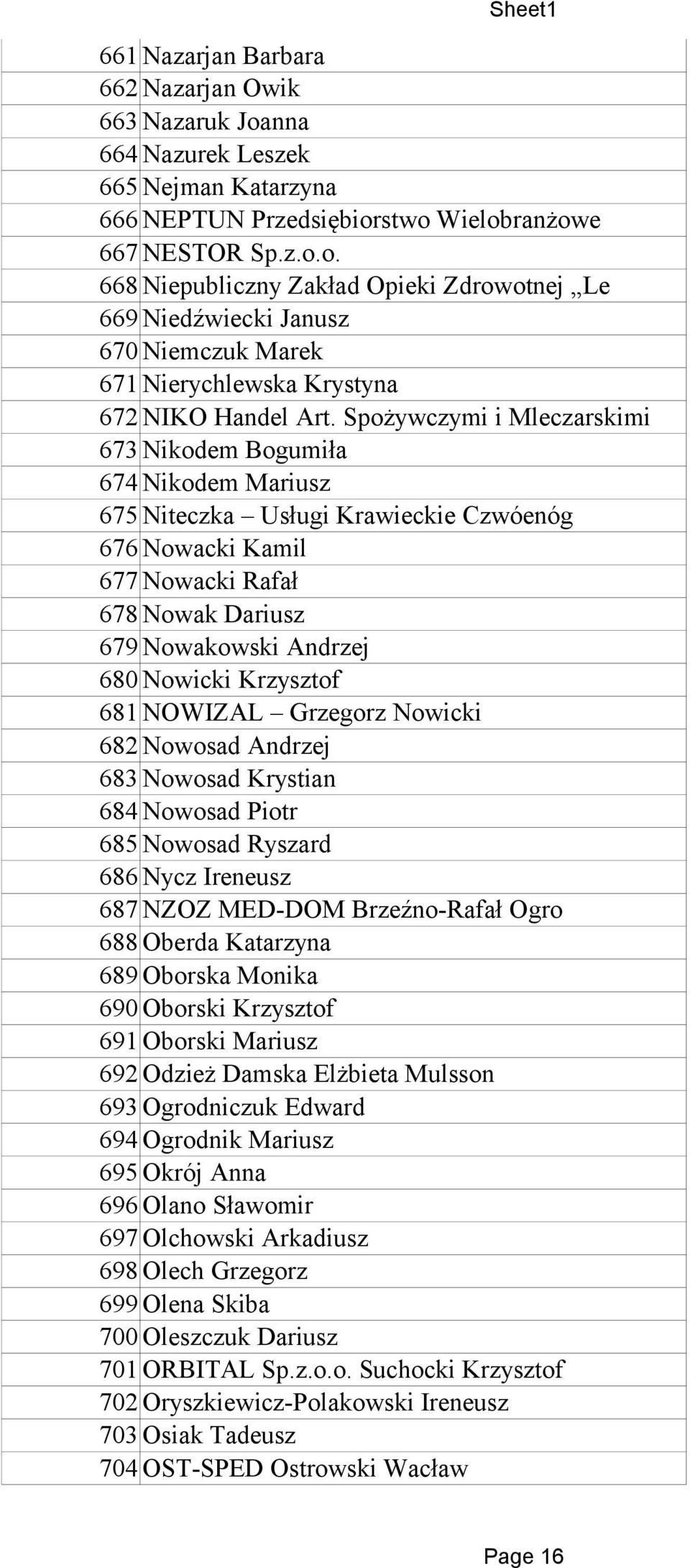 Sheet1

| | |
|---|---|
| 661 | Nazarjan Barbara |
| 662 | Nazarjan Owik |
| 663 | Nazaruk Joanna |
| 664 | Nazurek Leszek |
| 665 | Nejman Katarzyna |
| 666 | NEPTUN Przedsiębiorstwo Wielobranżowe |
| 667 | NESTOR Sp.z.o.o. |
| 668 | Niepubliczny Zakład Opieki Zdrowotnej „Le |
| 669 | Niedźwiecki Janusz |
| 670 | Niemczuk Marek |
| 671 | Nierychlewska Krystyna |
| 672 | NIKO Handel Art. Spożywczymi i Mleczarskimi |
| 673 | Nikodem Bogumiła |
| 674 | Nikodem Mariusz |
| 675 | Niteczka – Usługi Krawieckie Czwóenóg |
| 676 | Nowacki Kamil |
| 677 | Nowacki Rafał |
| 678 | Nowak Dariusz |
| 679 | Nowakowski Andrzej |
| 680 | Nowicki Krzysztof |
| 681 | NOWIZAL – Grzegorz Nowicki |
| 682 | Nowosad Andrzej |
| 683 | Nowosad Krystian |
| 684 | Nowosad Piotr |
| 685 | Nowosad Ryszard |
| 686 | Nycz Ireneusz |
| 687 | NZOZ MED-DOM Brzeźno-Rafał Ogro |
| 688 | Oberda Katarzyna |
| 689 | Oborska Monika |
| 690 | Oborski Krzysztof |
| 691 | Oborski Mariusz |
| 692 | Odzież Damska Elżbieta Mulsson |
| 693 | Ogrodniczuk Edward |
| 694 | Ogrodnik Mariusz |
| 695 | Okrój Anna |
| 696 | Olano Sławomir |
| 697 | Olchowski Arkadiusz |
| 698 | Olech Grzegorz |
| 699 | Olena Skiba |
| 700 | Oleszczuk Dariusz |
| 701 | ORBITAL Sp.z.o.o. Suchocki Krzysztof |
| 702 | Oryszkiewicz-Polakowski Ireneusz |
| 703 | Osiak Tadeusz |
| 704 | OST-SPED Ostrowski Wacław |

Page 16